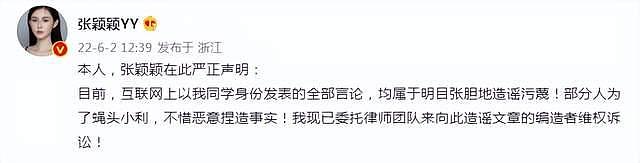 张颖颖YY

22-6-2 12:39 发布于 浙江

本人，张颖颖在此严正声明：

目前，互联网上以我同学身份发表的全部言论，均属于明目张胆地造谣污蔑！部分人为了蝇头小利，不惜恶意捏造事实！我现已委托律师团队来向此造谣文章的编造者维权诉讼！